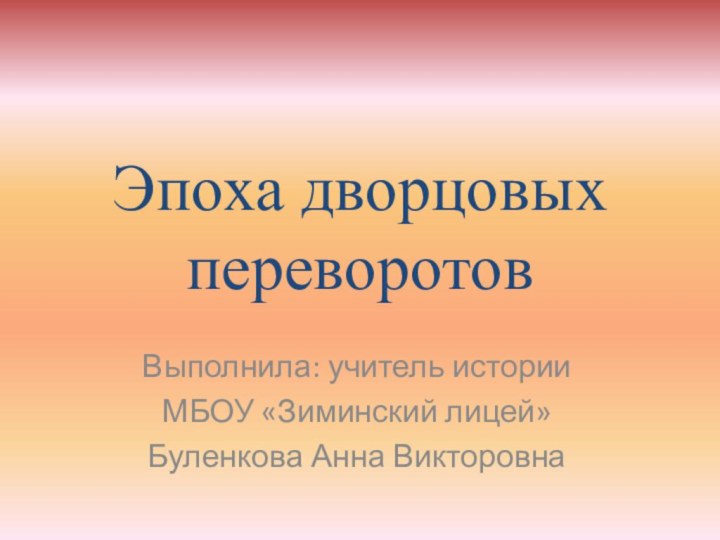 Эпоха дворцовых переворотов

Выполнила: учитель истории
МБОУ «Зиминский лицей»
Буленкова Анна Викторовна